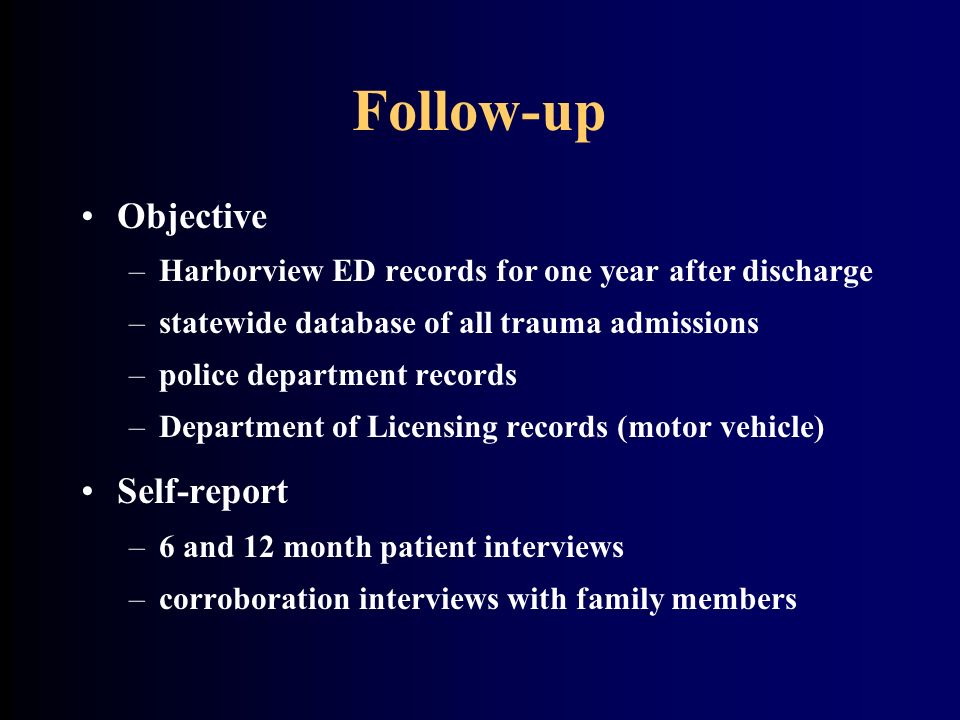 Follow-up

• Objective
– Harborview ED records for one year after discharge
– statewide database of all trauma admissions
– police department records
– Department of Licensing records (motor vehicle)

• Self-report
– 6 and 12 month patient interviews
– corroboration interviews with family members